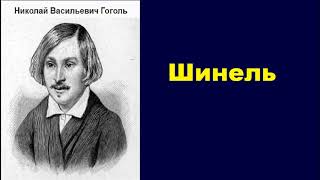 Николай Васильевич Гоголь

Шинель